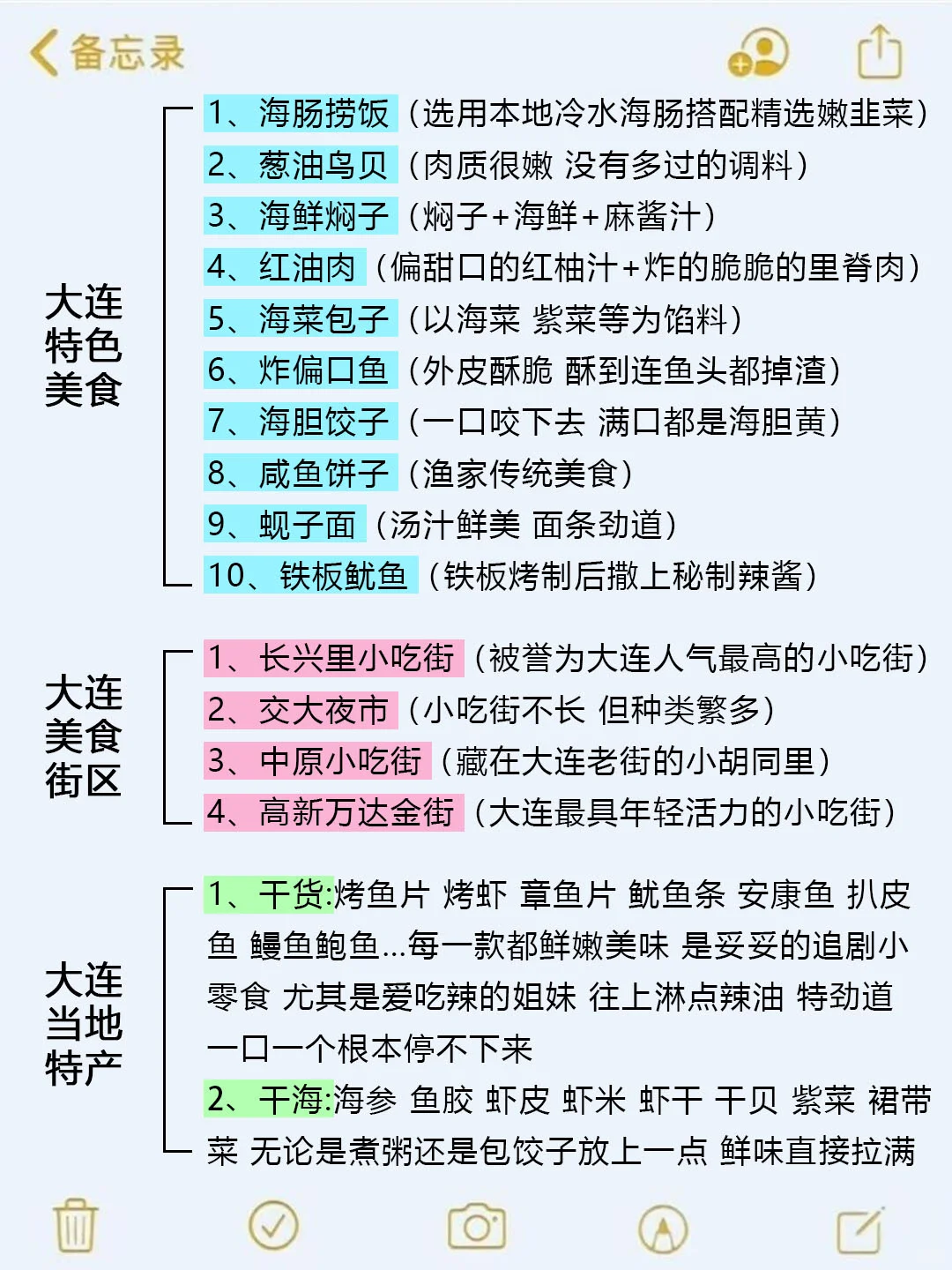 备忘录

大连特色美食

1、海肠捞饭（选用本地冷水海肠搭配精选嫩韭菜）
2、葱油鸟贝（肉质很嫩 没有多过的调料）
3、海鲜焖子（焖子+海鲜+麻酱汁）
4、红油肉（偏甜口的红柚汁+炸的脆脆的里脊肉）
5、海菜包子（以海菜 紫菜等为馅料）
6、炸偏口鱼（外皮酥脆 酥到连鱼头都掉渣）
7、海胆饺子（一口咬下去 满口都是海胆黄）
8、咸鱼饼子（渔家传统美食）
9、蚬子面（汤汁鲜美 面条劲道）
10、铁板鱿鱼（铁板烤制后撒上秘制辣酱）

大连美食街区

1、长兴里小吃街（被誉为大连人气最高的小吃街）
2、交大夜市（小吃街不长 但种类繁多）
3、中原小吃街（藏在大连老街的小胡同里）
4、高新万达金街（大连最具年轻活力的小吃街）

大连当地特产

1、干货:烤鱼片 烤虾 章鱼片 鱿鱼条 安康鱼 扒皮鱼 鳗鱼鲍鱼...每一款都鲜嫩美味 是妥妥的追剧小零食 尤其是爱吃辣的姐妹 往上淋点辣油 特劲道 一口一个根本停不下来
2、干海:海参 鱼胶 虾皮 虾米 虾干 干贝 紫菜 裙带菜 无论是煮粥还是包饺子放上一点 鲜味直接拉满